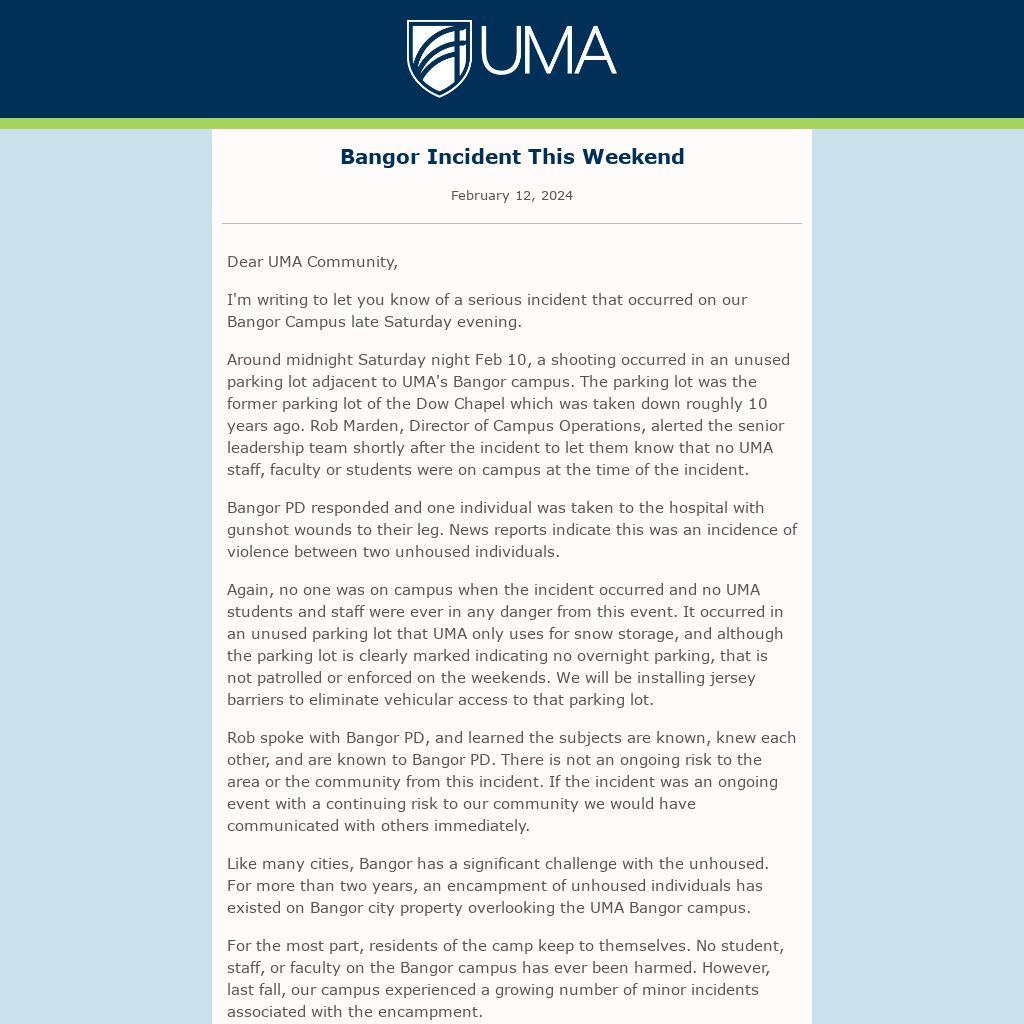 UMA

Bangor Incident This Weekend

February 12, 2024

Dear UMA Community,

I'm writing to let you know of a serious incident that occurred on our Bangor Campus late Saturday evening.

Around midnight Saturday night Feb 10, a shooting occurred in an unused parking lot adjacent to UMA's Bangor campus. The parking lot was the former parking lot of the Dow Chapel which was taken down roughly 10 years ago. Rob Marden, Director of Campus Operations, alerted the senior leadership team shortly after the incident to let them know that no UMA staff, faculty or students were on campus at the time of the incident.

Bangor PD responded and one individual was taken to the hospital with gunshot wounds to their leg. News reports indicate this was an incidence of violence between two unhoused individuals.

Again, no one was on campus when the incident occurred and no UMA students and staff were ever in any danger from this event. It occurred in an unused parking lot that UMA only uses for snow storage, and although the parking lot is clearly marked indicating no overnight parking, that is not patrolled or enforced on the weekends. We will be installing jersey barriers to eliminate vehicular access to that parking lot.

Rob spoke with Bangor PD, and learned the subjects are known, knew each other, and are known to Bangor PD. There is not an ongoing risk to the area or the community from this incident. If the incident was an ongoing event with a continuing risk to our community we would have communicated with others immediately.

Like many cities, Bangor has a significant challenge with the unhoused. For more than two years, an encampment of unhoused individuals has existed on Bangor city property overlooking the UMA Bangor campus.

For the most part, residents of the camp keep to themselves. No student, staff, or faculty on the Bangor campus has ever been harmed. However, last fall, our campus experienced a growing number of minor incidents associated with the encampment.